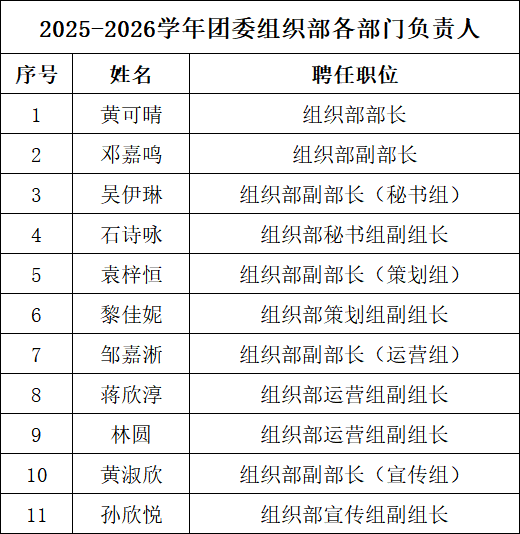 2025-2026学年团委组织部各部门负责人

| 序号 | 姓名 | 聘任职位 |
|---|---|---|
| 1 | 黄可晴 | 组织部部长 |
| 2 | 邓嘉鸣 | 组织部副部长 |
| 3 | 吴伊琳 | 组织部副部长（秘书组） |
| 4 | 石诗咏 | 组织部秘书组副组长 |
| 5 | 袁梓恒 | 组织部副部长（策划组） |
| 6 | 黎佳妮 | 组织部策划组副组长 |
| 7 | 邹嘉淅 | 组织部副部长（运营组） |
| 8 | 蒋欣淳 | 组织部运营组副组长 |
| 9 | 林圆 | 组织部运营组副组长 |
| 10 | 黄淑欣 | 组织部副部长（宣传组） |
| 11 | 孙欣悦 | 组织部宣传组副组长 |